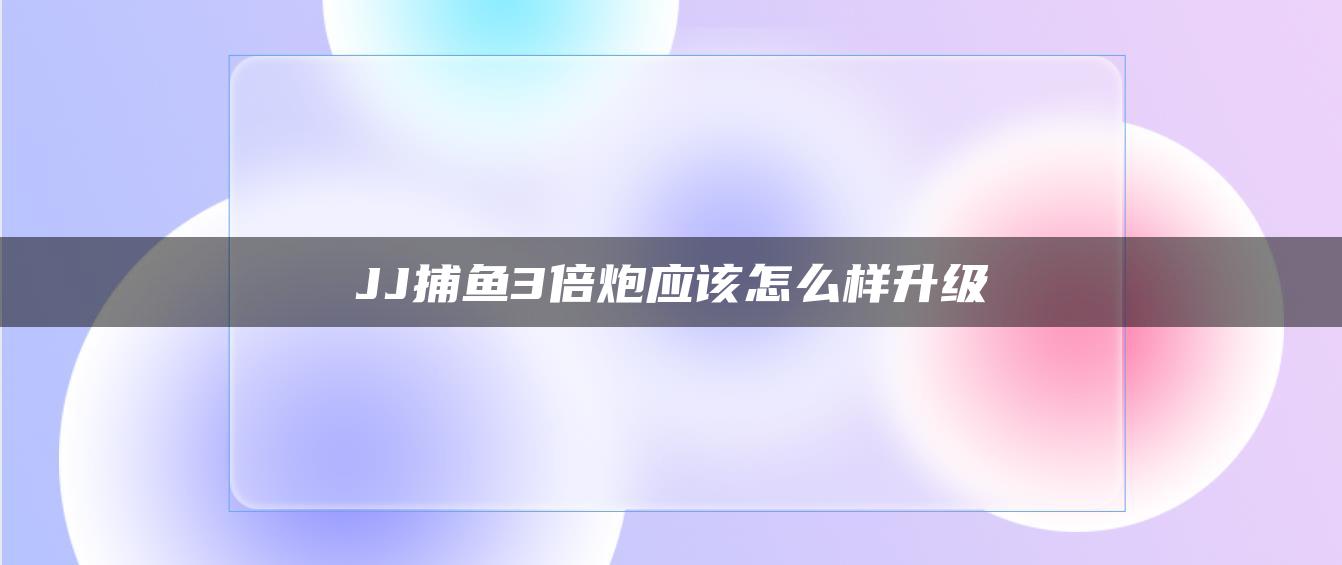 JJ捕鱼3倍炮应该怎么样升级